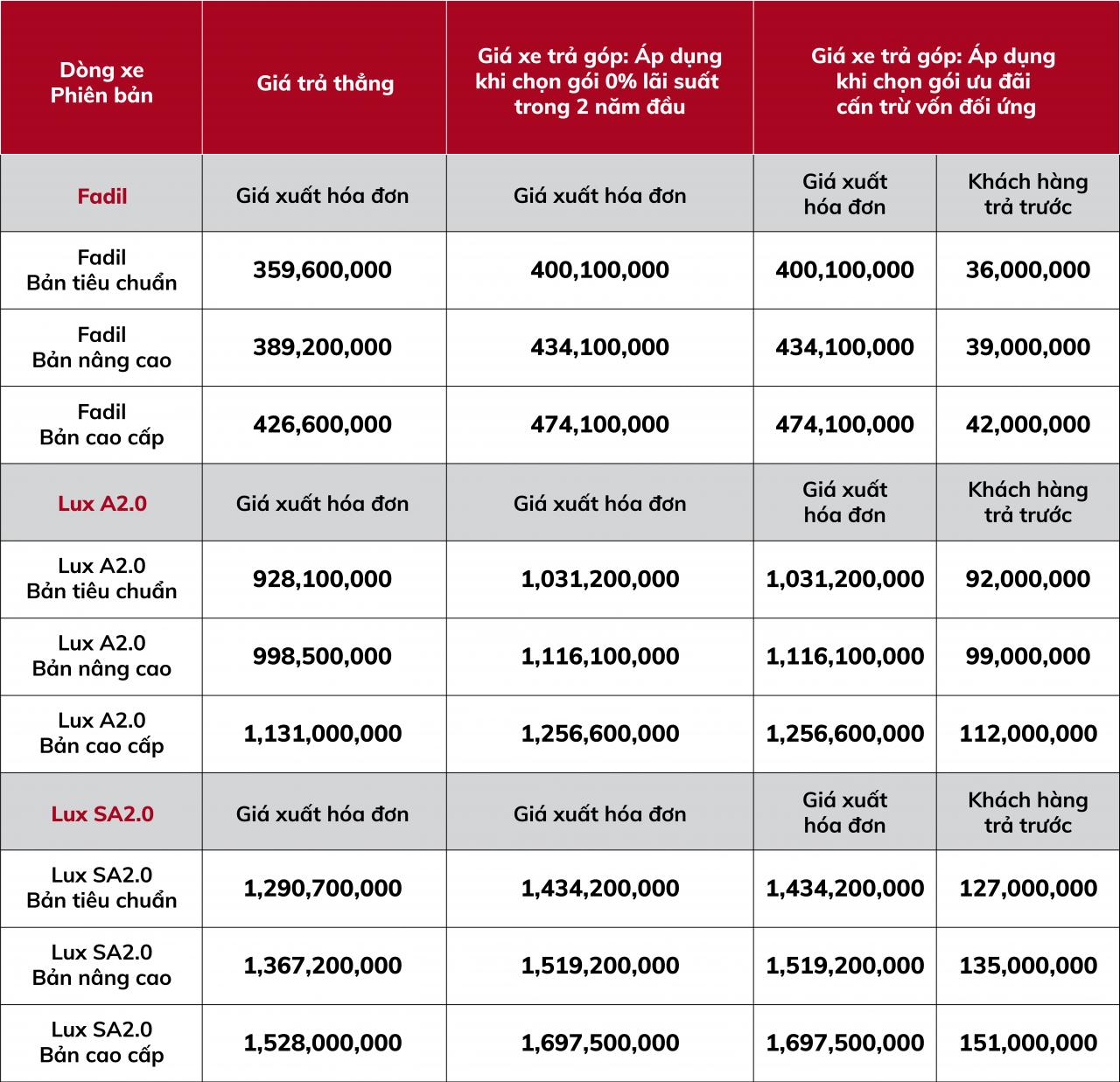 | Dòng xe Phiên bản | Giá trả thẳng | Giá xe trả góp: Áp dụng khi chọn gói 0% lãi suất trong 2 năm đầu | Giá xe trả góp: Áp dụng khi chọn gói ưu đãi cấn trừ vốn đối ứng | |
|---|---|---|---|---|
| Fadil | Giá xuất hóa đơn | Giá xuất hóa đơn | Giá xuất hóa đơn | Khách hàng trả trước |
| Fadil Bản tiêu chuẩn | 359,600,000 | 400,100,000 | 400,100,000 | 36,000,000 |
| Fadil Bản nâng cao | 389,200,000 | 434,100,000 | 434,100,000 | 39,000,000 |
| Fadil Bản cao cấp | 426,600,000 | 474,100,000 | 474,100,000 | 42,000,000 |
| Lux A2.0 | Giá xuất hóa đơn | Giá xuất hóa đơn | Giá xuất hóa đơn | Khách hàng trả trước |
| Lux A2.0 Bản tiêu chuẩn | 928,100,000 | 1,031,200,000 | 1,031,200,000 | 92,000,000 |
| Lux A2.0 Bản nâng cao | 998,500,000 | 1,116,100,000 | 1,116,100,000 | 99,000,000 |
| Lux A2.0 Bản cao cấp | 1,131,000,000 | 1,256,600,000 | 1,256,600,000 | 112,000,000 |
| Lux SA2.0 | Giá xuất hóa đơn | Giá xuất hóa đơn | Giá xuất hóa đơn | Khách hàng trả trước |
| Lux SA2.0 Bản tiêu chuẩn | 1,290,700,000 | 1,434,200,000 | 1,434,200,000 | 127,000,000 |
| Lux SA2.0 Bản nâng cao | 1,367,200,000 | 1,519,200,000 | 1,519,200,000 | 135,000,000 |
| Lux SA2.0 Bản cao cấp | 1,528,000,000 | 1,697,500,000 | 1,697,500,000 | 151,000,000 |